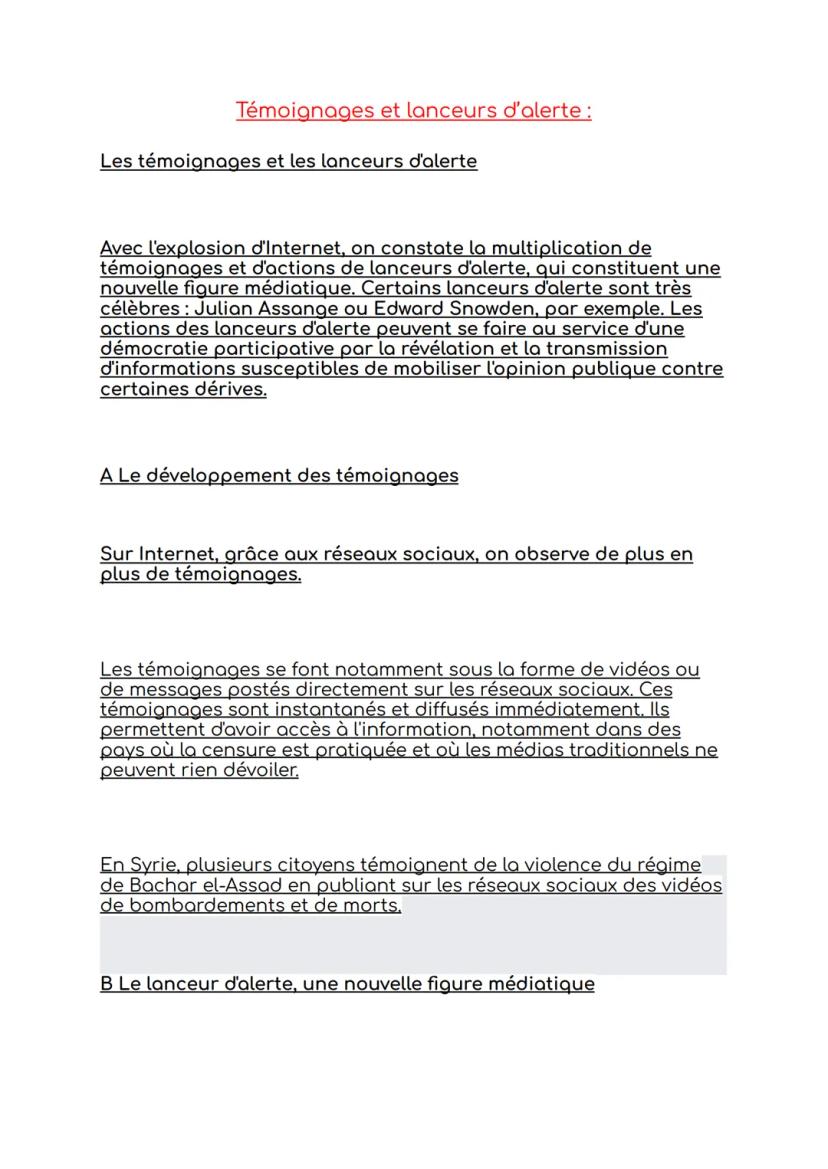 Témoignages et lanceurs d'alerte :

Les témoignages et les lanceurs d'alerte

Avec l'explosion d'Internet, on constate la multiplication de témoignages et d'actions de lanceurs d'alerte, qui constituent une nouvelle figure médiatique. Certains lanceurs d'alerte sont très célèbres : Julian Assange ou Edward Snowden, par exemple. Les actions des lanceurs d'alerte peuvent se faire au service d'une démocratie participative par la révélation et la transmission d'informations susceptibles de mobiliser l'opinion publique contre certaines dérives.

A Le développement des témoignages

Sur Internet, grâce aux réseaux sociaux, on observe de plus en plus de témoignages.

Les témoignages se font notamment sous la forme de vidéos ou de messages postés directement sur les réseaux sociaux. Ces témoignages sont instantanés et diffusés immédiatement. Ils permettent d'avoir accès à l'information, notamment dans des pays où la censure est pratiquée et où les médias traditionnels ne peuvent rien dévoiler.

En Syrie, plusieurs citoyens témoignent de la violence du régime de Bachar el-Assad en publiant sur les réseaux sociaux des vidéos de bombardements et de morts.

B Le lanceur d'alerte, une nouvelle figure médiatique